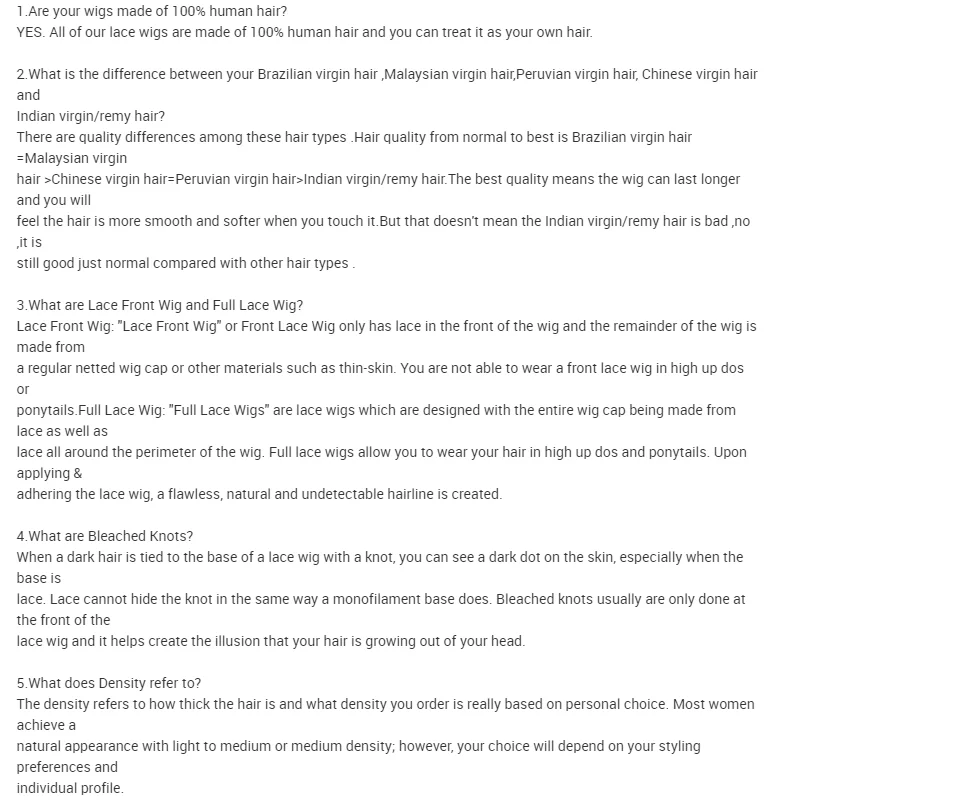 1.Are your wigs made of 100% human hair?
YES. All of our lace wigs are made of 100% human hair and you can treat it as your own hair.

2.What is the difference between your Brazilian virgin hair ,Malaysian virgin hair,Peruvian virgin hair, Chinese virgin hair and
Indian virgin/remy hair?
There are quality differences among these hair types .Hair quality from normal to best is Brazilian virgin hair =Malaysian virgin
hair >Chinese virgin hair=Peruvian virgin hair>Indian virgin/remy hair.The best quality means the wig can last longer and you will
feel the hair is more smooth and softer when you touch it.But that doesn't mean the Indian virgin/remy hair is bad ,no ,it is
still good just normal compared with other hair types .

3.What are Lace Front Wig and Full Lace Wig?
Lace Front Wig: "Lace Front Wig" or Front Lace Wig only has lace in the front of the wig and the remainder of the wig is made from
a regular netted wig cap or other materials such as thin-skin. You are not able to wear a front lace wig in high up dos or
ponytails.Full Lace Wig: "Full Lace Wigs" are lace wigs which are designed with the entire wig cap being made from lace as well as
lace all around the perimeter of the wig. Full lace wigs allow you to wear your hair in high up dos and ponytails. Upon applying &
adhering the lace wig, a flawless, natural and undetectable hairline is created.

4.What are Bleached Knots?
When a dark hair is tied to the base of a lace wig with a knot, you can see a dark dot on the skin, especially when the base is
lace. Lace cannot hide the knot in the same way a monofilament base does. Bleached knots usually are only done at the front of the
lace wig and it helps create the illusion that your hair is growing out of your head.

5.What does Density refer to?
The density refers to how thick the hair is and what density you order is really based on personal choice. Most women achieve a
natural appearance with light to medium or medium density; however, your choice will depend on your styling preferences and
individual profile.